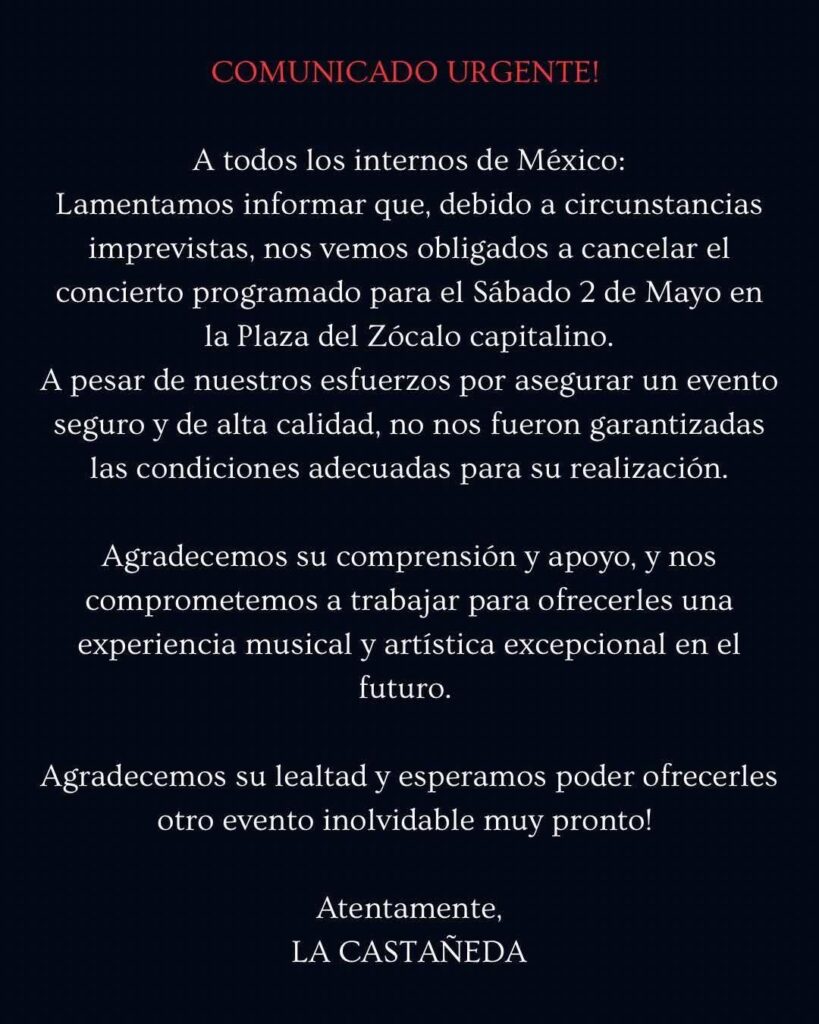 COMUNICADO URGENTE!

A todos los internos de México:
Lamentamos informar que, debido a circunstancias imprevistas, nos vemos obligados a cancelar el concierto programado para el Sábado 2 de Mayo en la Plaza del Zócalo capitalino.
A pesar de nuestros esfuerzos por asegurar un evento seguro y de alta calidad, no nos fueron garantizadas las condiciones adecuadas para su realización.

Agradecemos su comprensión y apoyo, y nos comprometemos a trabajar para ofrecerles una experiencia musical y artística excepcional en el futuro.

Agradecemos su lealtad y esperamos poder ofrecerles otro evento inolvidable muy pronto!

Atentamente,
LA CASTAÑEDA